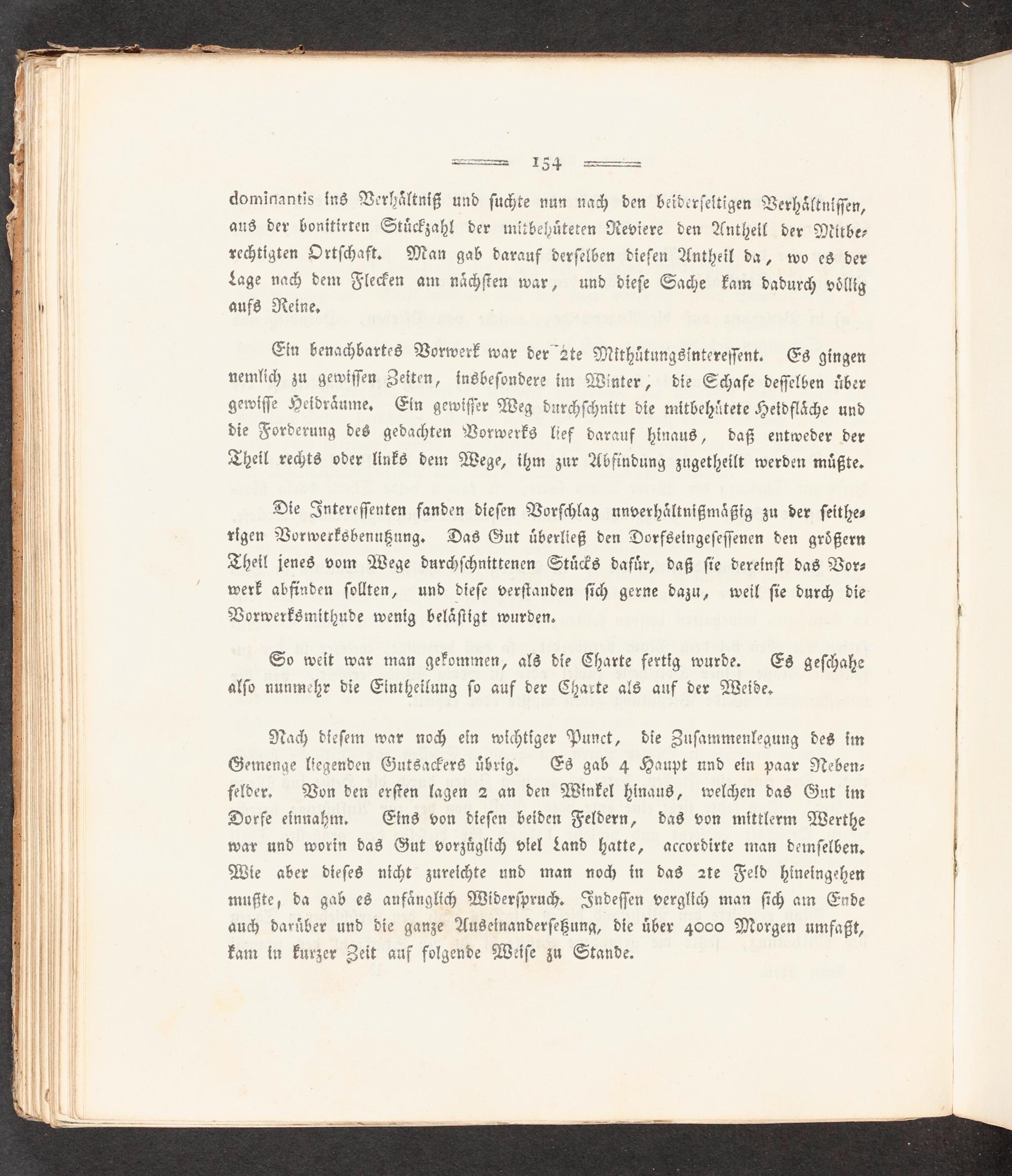 154

dominantis ins Verhältniß und suchte nun nach den beiderseitigen Verhältnissen, aus der bonitirten Stückzahl der mitbehüteten Reviere den Antheil der Mitberechtigten Ortschaft. Man gab darauf derselben diesen Antheil da, wo es der Lage nach dem Flecken am nächsten war, und diese Sache kam dadurch völlig aufs Reine.

Ein benachbartes Vorwerk war der 2te Mithütungsinteressent. Es gingen nemlich zu gewissen Zeiten, insbesondere im Winter, die Schafe desselben über gewisse Heidräume. Ein gewisser Weg durchschnitt die mitbehütete Heidfläche und die Forderung des gedachten Vorwerks lief darauf hinaus, daß entweder der Theil rechts oder links dem Wege, ihm zur Abfindung zugetheilt werden müßte.

Die Interessenten fanden diesen Vorschlag unverhältnißmäßig zu der seitherigen Vorwerksbenutzung. Das Gut überließ den Dorfseingesessenen den größern Theil jenes vom Wege durchschnittenen Stücks dafür, daß sie dereinst das Vorwerk abfinden sollten, und diese verstanden sich gerne dazu, weil sie durch die Vorwerksmithude wenig belästigt wurden.

So weit war man gekommen, als die Charte fertig wurde. Es geschahe also nunmehr die Eintheilung so auf der Charte als auf der Weide.

Nach diesem war noch ein wichtiger Punct, die Zusammenlegung des im Gemenge liegenden Gutsackers übrig. Es gab 4 Haupt und ein paar Nebenfelder. Von den ersten lagen 2 an den Winkel hinaus, welchen das Gut im Dorfe einnahm. Eins von diesen beiden Feldern, das von mittlerm Werthe war und worin das Gut vorzüglich viel Land hatte, accordirte man demselben. Wie aber dieses nicht zureichte und man noch in das 2te Feld hineingehen mußte, da gab es anfänglich Widerspruch. Indessen verglich man sich am Ende auch darüber und die ganze Auseinandersetzung, die über 4000 Morgen umfaßt, kam in kurzer Zeit auf folgende Weise zu Stande.